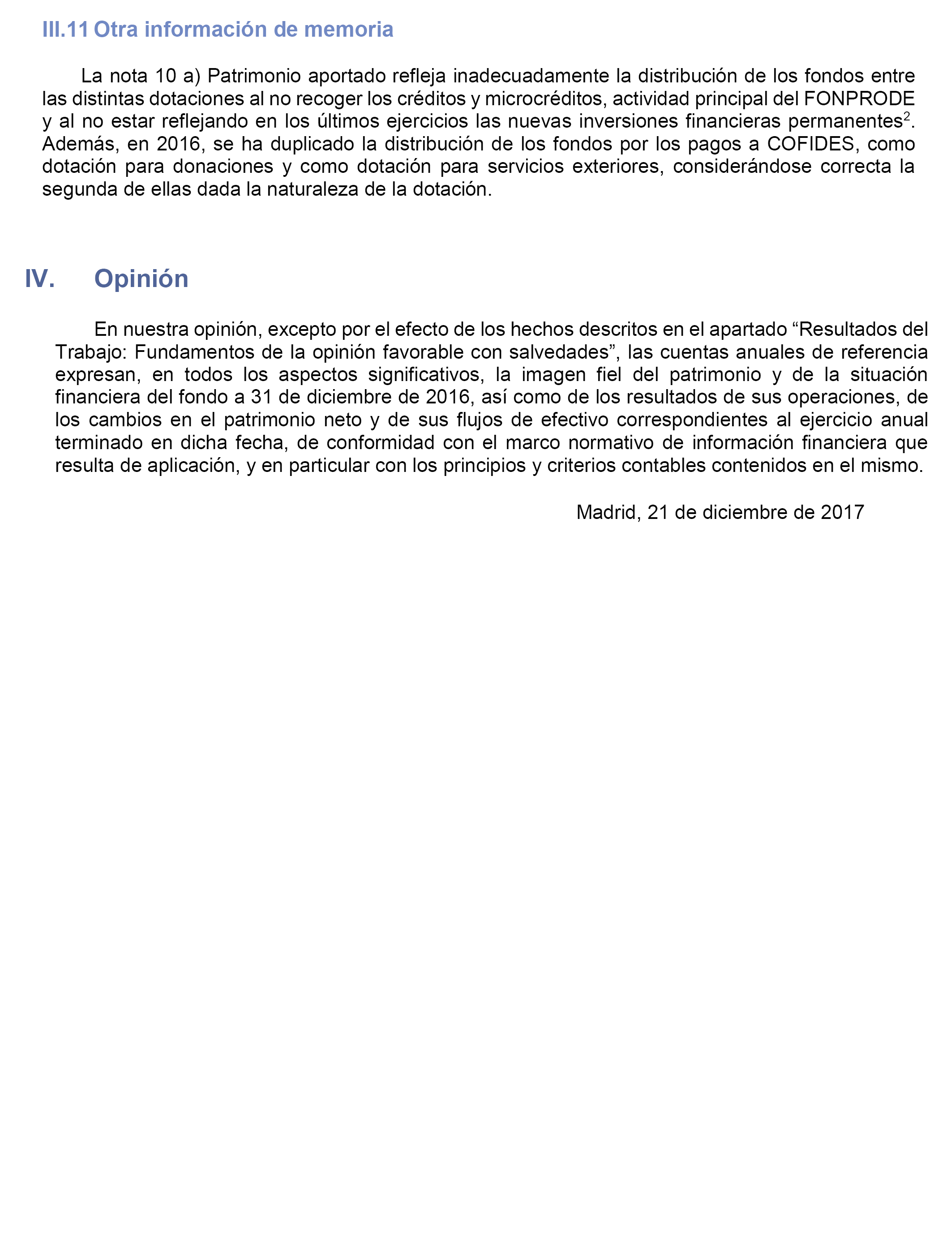 III.11 Otra información de memoria

La nota 10 a) Patrimonio aportado refleja inadecuadamente la distribución de los fondos entre las distintas dotaciones al no recoger los créditos y microcréditos, actividad principal del FONPRODE y al no estar reflejando en los últimos ejercicios las nuevas inversiones financieras permanentes$^2$. Además, en 2016, se ha duplicado la distribución de los fondos por los pagos a COFIDES, como dotación para donaciones y como dotación para servicios exteriores, considerándose correcta la segunda de ellas dada la naturaleza de la dotación.

IV. Opinión

En nuestra opinión, excepto por el efecto de los hechos descritos en el apartado “Resultados del Trabajo: Fundamentos de la opinión favorable con salvedades”, las cuentas anuales de referencia expresan, en todos los aspectos significativos, la imagen fiel del patrimonio y de la situación financiera del fondo a 31 de diciembre de 2016, así como de los resultados de sus operaciones, de los cambios en el patrimonio neto y de sus flujos de efectivo correspondientes al ejercicio anual terminado en dicha fecha, de conformidad con el marco normativo de información financiera que resulta de aplicación, y en particular con los principios y criterios contables contenidos en el mismo.

Madrid, 21 de diciembre de 2017